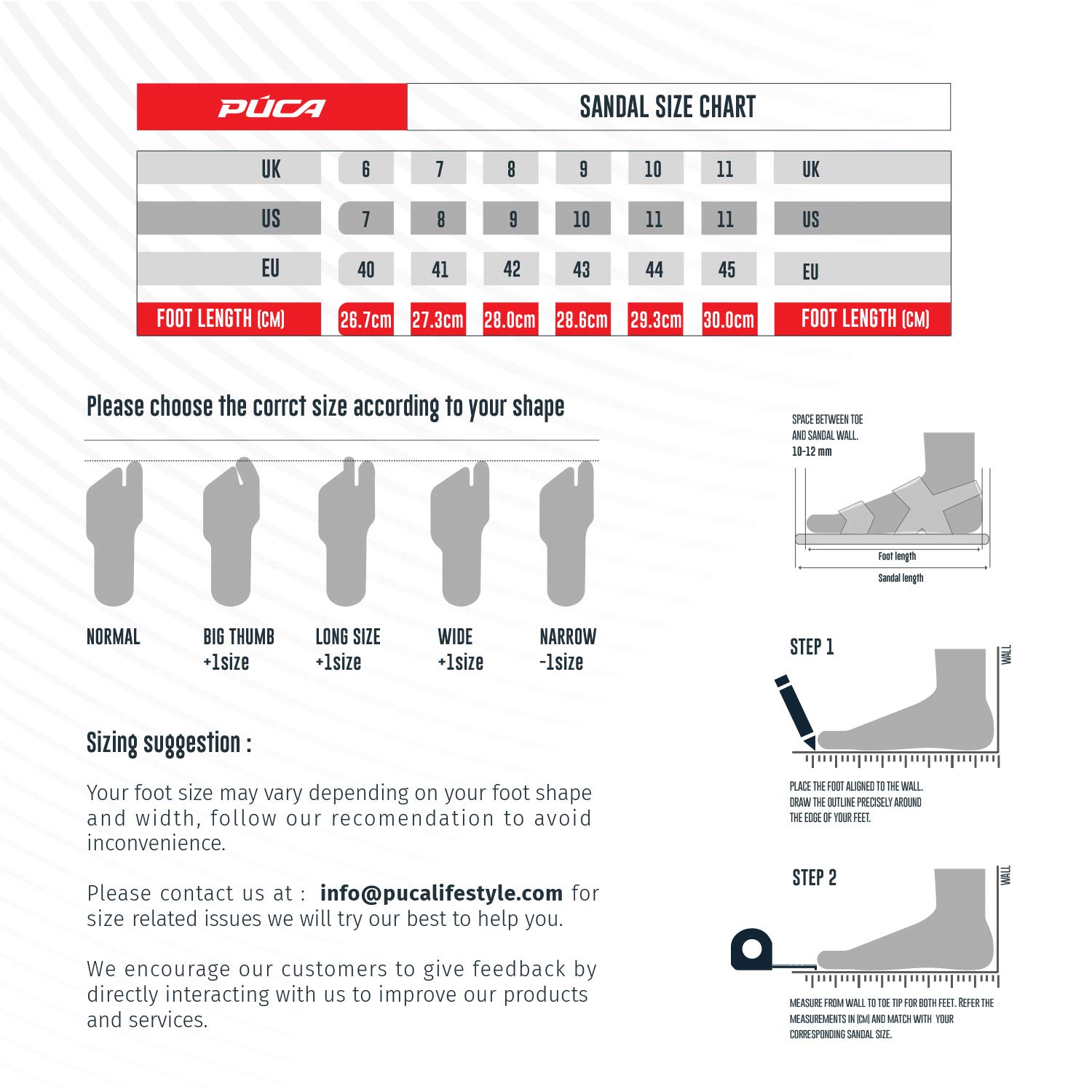 PÚCA

SANDAL SIZE CHART

| UK | 6 | 7 | 8 | 9 | 10 | 11 | UK |
|---|---|---|---|---|---|---|---|
| US | 7 | 8 | 9 | 10 | 11 | 11 | US |
| EU | 40 | 41 | 42 | 43 | 44 | 45 | EU |
| FOOT LENGTH (CM) | 26.7cm | 27.3cm | 28.0cm | 28.6cm | 29.3cm | 30.0cm | FOOT LENGTH (CM) |

Please choose the corrct size according to your shape

NORMAL

BIG THUMB +1size

LONG SIZE +1size

WIDE +1size

NARROW -1size

Sizing suggestion :

Your foot size may vary depending on your foot shape and width, follow our recomendation to avoid inconvenience.

Please contact us at : info@pucalifestyle.com for size related issues we will try our best to help you.

We encourage our customers to give feedback by directly interacting with us to improve our products and services.

SPACE BETWEEN TOE AND SANDAL WALL. 10-12 mm

Foot length

Sandal length

STEP 1

WALL

PLACE THE FOOT ALIGNED TO THE WALL. DRAW THE OUTLINE PRECISELY AROUND THE EDGE OF YOUR FEET.

STEP 2

WALL

MEASURE FROM WALL TO TOE TIP FOR BOTH FEET. REFER THE MEASUREMENTS IN (CM) AND MATCH WITH YOUR CORRESPONDING SANDAL SIZE.